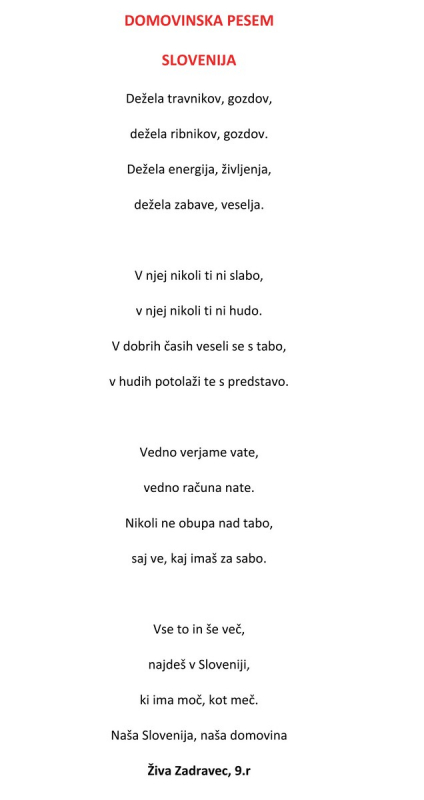 DOMOVINSKA PESEM

SLOVENIJA

Dežela travnikov, gozdov,
dežela ribnikov, gozdov.
Dežela energija, življenja,
dežela zabave, veselja.

V njej nikoli ti ni slabo,
v njej nikoli ti ni hudo.
V dobrih časih veseli se s tabo,
v hudih potolaži te s predstavo.

Vedno verjame vate,
vedno računa nate.
Nikoli ne obupa nad tabo,
saj ve, kaj imaš za sabo.

Vse to in še več,
najdeš v Sloveniji,
ki ima moč, kot meč.
Naša Slovenija, naša domovina

Živa Zadravec, 9.r